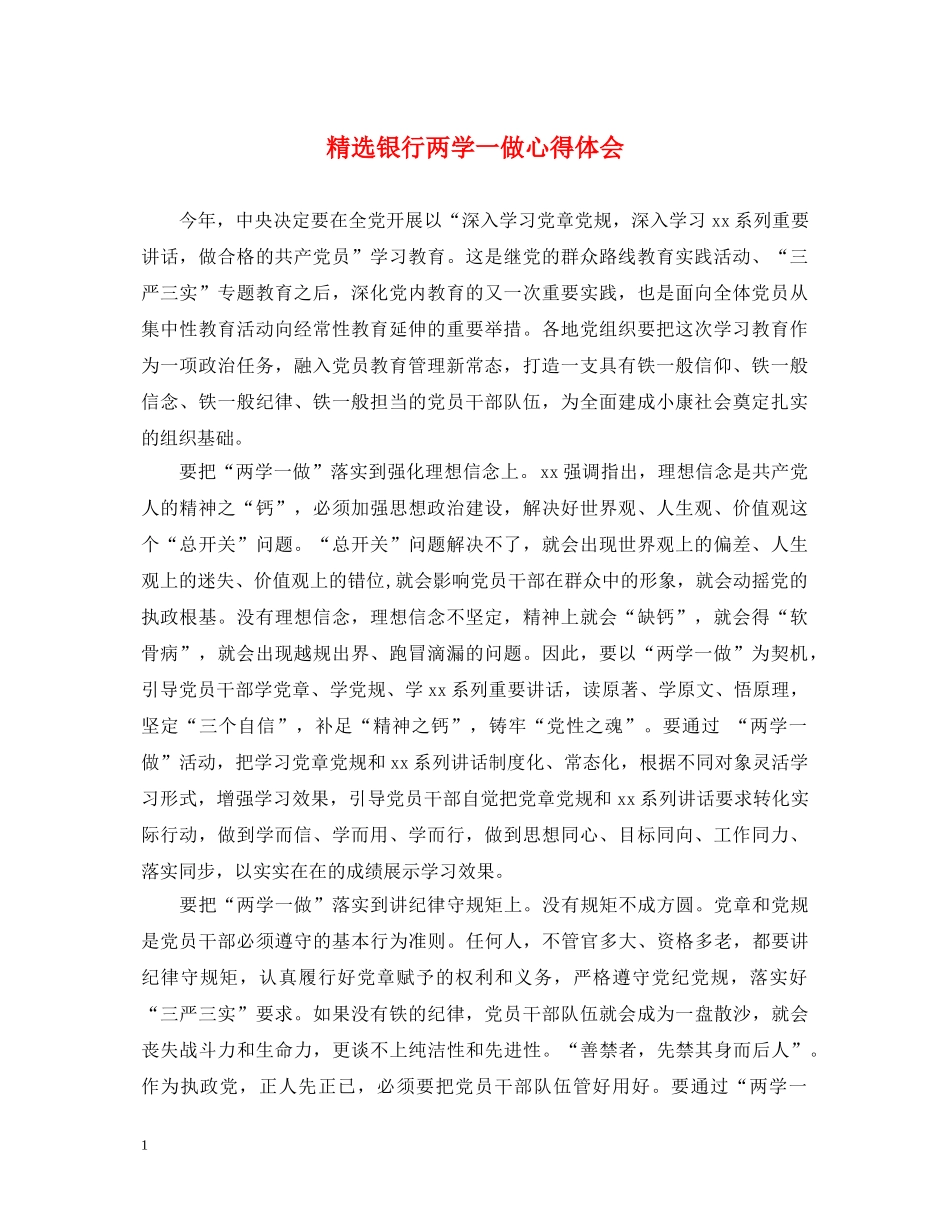 精选银行两学一做心得体会

今年，中央决定要在全党开展以“深入学习党章党规，深入学习 xx 系列重要讲话，做合格的共产党员”学习教育。这是继党的群众路线教育实践活动、“三严三实”专题教育之后，深化党内教育的又一次重要实践，也是面向全体党员从集中性教育活动向经常性教育延伸的重要举措。各地党组织要把这次学习教育作为一项政治任务，融入党员教育管理新常态，打造一支具有铁一般信仰、铁一般信念、铁一般纪律、铁一般担当的党员干部队伍，为全面建成小康社会奠定扎实的组织基础。

要把“两学一做”落实到强化理想信念上。xx 强调指出，理想信念是共产党人的精神之“钙”，必须加强思想政治建设，解决好世界观、人生观、价值观这个“总开关”问题。“总开关”问题解决不了，就会出现世界观上的偏差、人生观上的迷失、价值观上的错位,就会影响党员干部在群众中的形象，就会动摇党的执政根基。没有理想信念，理想信念不坚定，精神上就会“缺钙”，就会得“软骨病”，就会出现越规出界、跑冒滴漏的问题。因此，要以“两学一做”为契机，引导党员干部学党章、学党规、学 xx 系列重要讲话，读原著、学原文、悟原理，坚定“三个自信”，补足“精神之钙”，铸牢“党性之魂”。要通过 “两学一做”活动，把学习党章党规和 xx 系列讲话制度化、常态化，根据不同对象灵活学习形式，增强学习效果，引导党员干部自觉把党章党规和 xx 系列讲话要求转化实际行动，做到学而信、学而用、学而行，做到思想同心、目标同向、工作同力、落实同步，以实实在在的成绩展示学习效果。

要把“两学一做”落实到讲纪律守规矩上。没有规矩不成方圆。党章和党规是党员干部必须遵守的基本行为准则。任何人，不管官多大、资格多老，都要讲纪律守规矩，认真履行好党章赋予的权利和义务，严格遵守党纪党规，落实好“三严三实”要求。如果没有铁的纪律，党员干部队伍就会成为一盘散沙，就会丧失战斗力和生命力，更谈不上纯洁性和先进性。“善禁者，先禁其身而后人”。作为执政党，正人先正已，必须要把党员干部队伍管好用好。要通过“两学一

1